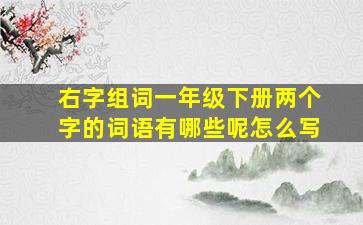 右字组词一年级下册两个字的词语有哪些呢怎么写